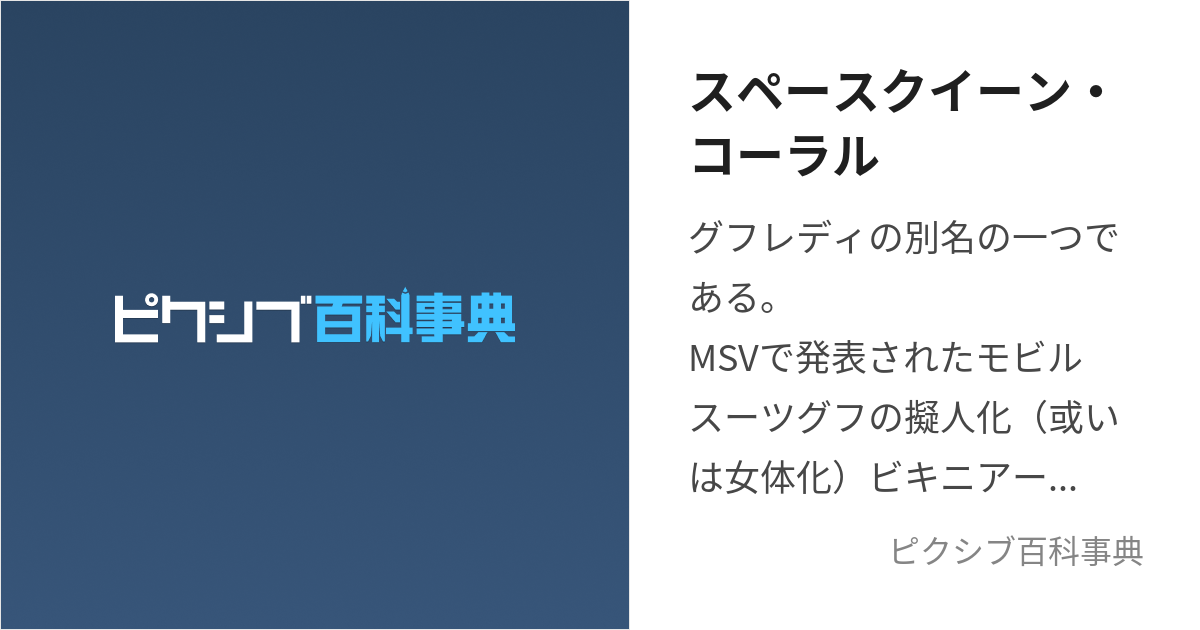 ピクシブ百科事典

スペースクイーン・コーラル

グフレディの別名の一つである。
MSVで発表されたモビルスーツグフの擬人化（或いは女体化）ビキニアー...

ピクシブ百科事典